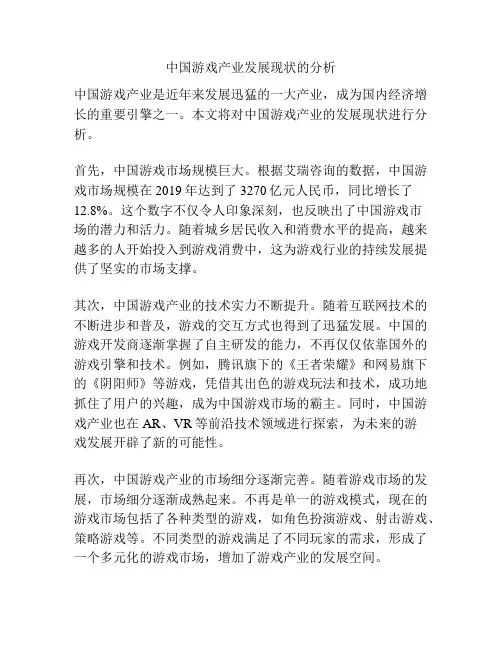 中国游戏产业发展现状的分析

中国游戏产业是近年来发展迅猛的一大产业，成为国内经济增长的重要引擎之一。本文将对中国游戏产业的发展现状进行分析。

首先，中国游戏市场规模巨大。根据艾瑞咨询的数据，中国游戏市场规模在 2019 年达到了 3270 亿元人民币，同比增长了 12.8%。这个数字不仅令人印象深刻，也反映出了中国游戏市场的潜力和活力。随着城乡居民收入和消费水平的提高，越来越多的人开始投入到游戏消费中，这为游戏行业的持续发展提供了坚实的市场支撑。

其次，中国游戏产业的技术实力不断提升。随着互联网技术的不断进步和普及，游戏的交互方式也得到了迅猛发展。中国的游戏开发商逐渐掌握了自主研发的能力，不再仅仅依靠国外的游戏引擎和技术。例如，腾讯旗下的《王者荣耀》和网易旗下的《阴阳师》等游戏，凭借其出色的游戏玩法和技术，成功地抓住了用户的兴趣，成为中国游戏市场的霸主。同时，中国游戏产业也在 AR、VR 等前沿技术领域进行探索，为未来的游戏发展开辟了新的可能性。

再次，中国游戏产业的市场细分逐渐完善。随着游戏市场的发展，市场细分逐渐成熟起来。不再是单一的游戏模式，现在的游戏市场包括了各种类型的游戏，如角色扮演游戏、射击游戏、策略游戏等。不同类型的游戏满足了不同玩家的需求，形成了一个多元化的游戏市场，增加了游戏产业的发展空间。